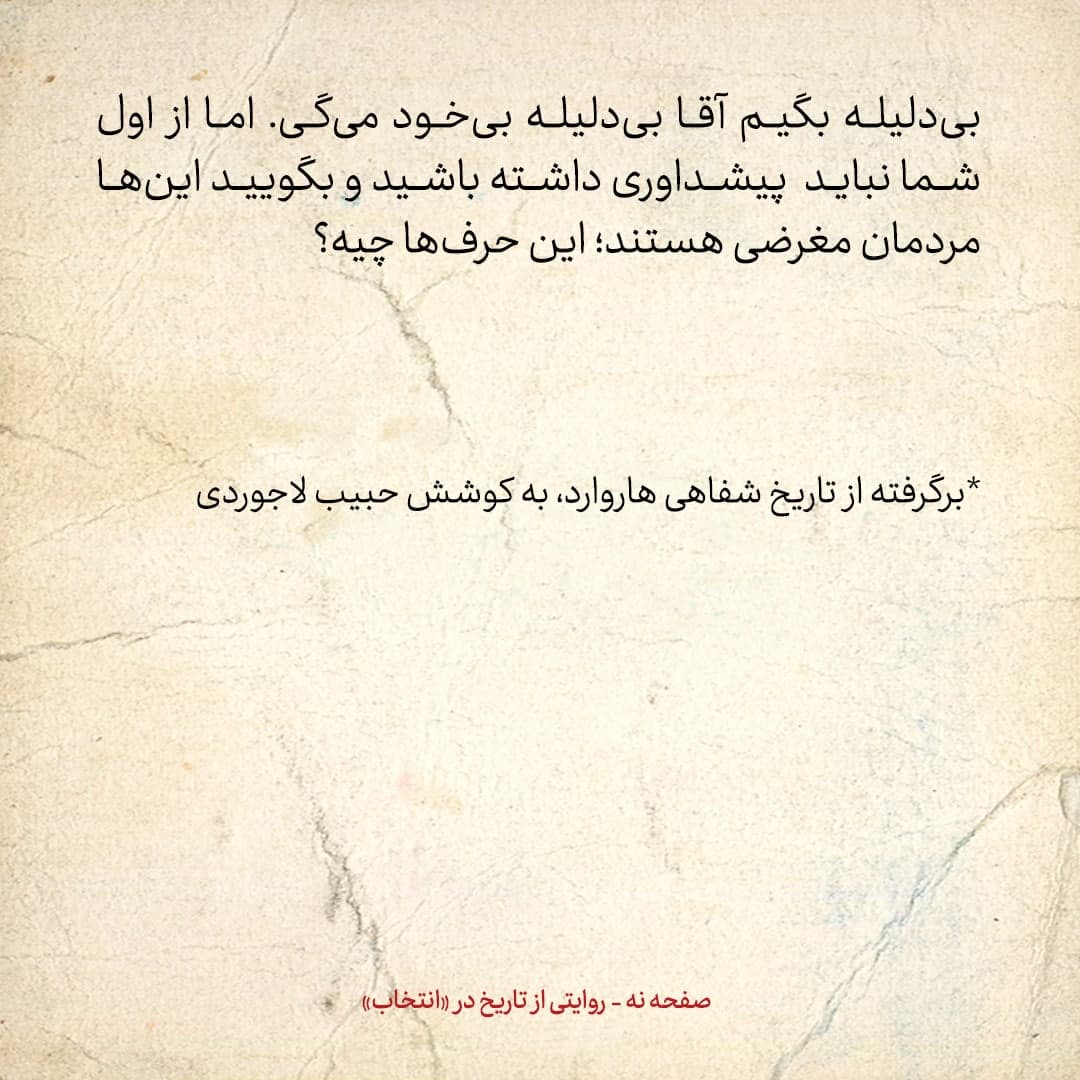 بی‌دلیله بگیم آقا بی‌دلیله بی‌خود می‌گی. اما از اول شما نباید پیشداوری داشته باشید و بگویید این‌ها مردمان مغرضی هستند؛ این حرف‌ها چیه؟

*برگرفته از تاریخ شفاهی هاروارد، به کوشش حبیب لاجوردی

صفحه نه - روایتی از تاریخ در «انتخاب»